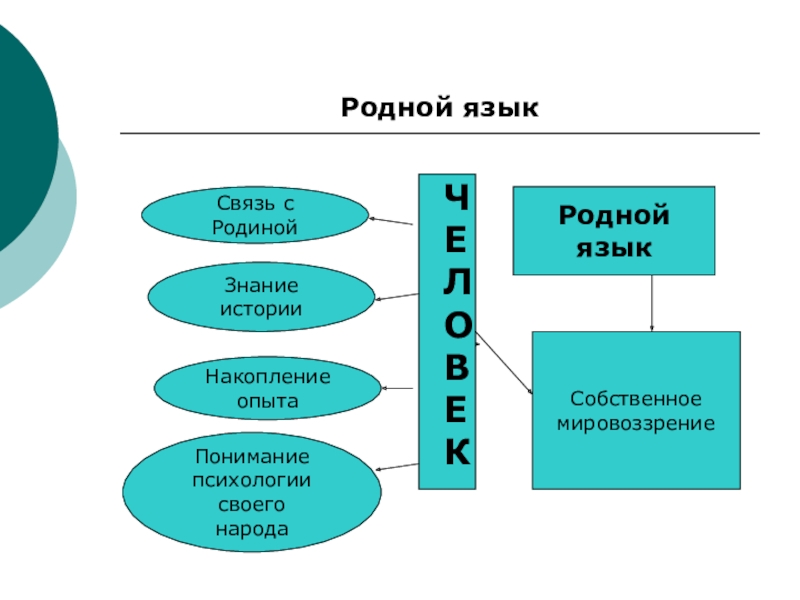 Родной язык

Связь с Родиной

Знание истории

Накопление опыта

Понимание психологии своего народа

ЧЕЛОВЕК

Родной язык

Собственное мировоззрение